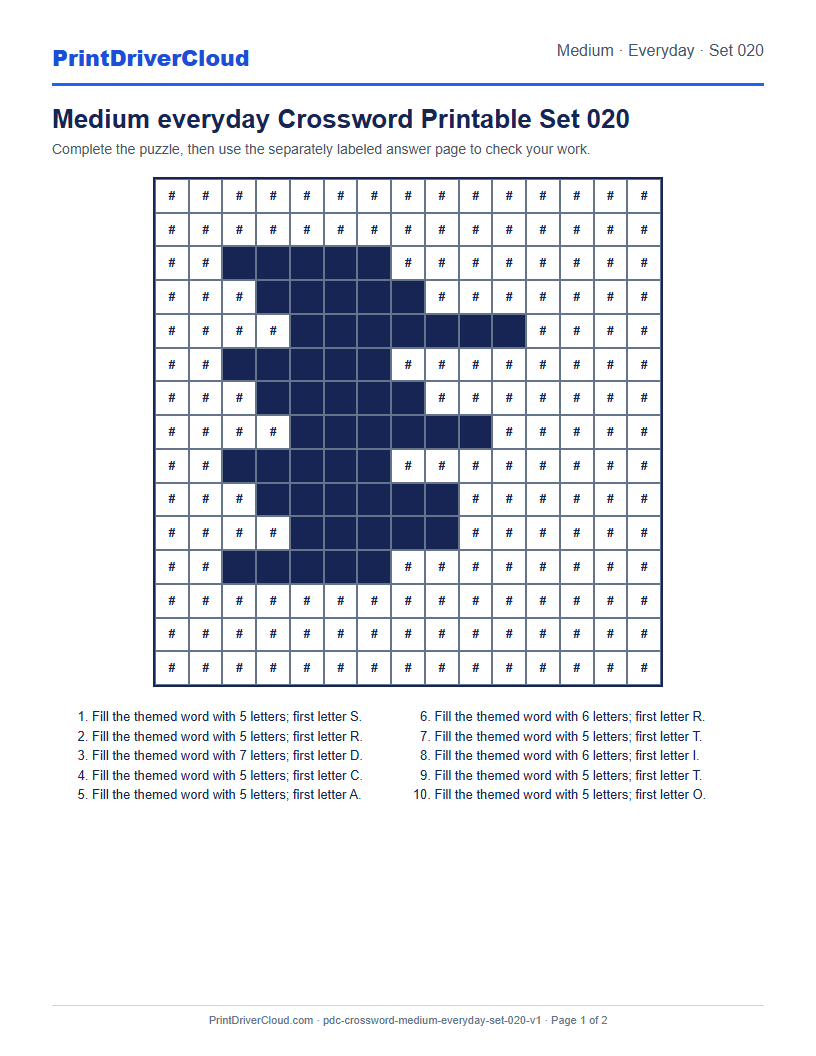 PrintDriverCloud

Medium · Everyday · Set 020

Medium everyday Crossword Printable Set 020

Complete the puzzle, then use the separately labeled answer page to check your work.

| # | # | # | # | # | # | # | # | # | # | # | # | # | # | # |
|---|---|---|---|---|---|---|---|---|---|---|---|---|---|---|
| # | # | # | # | # | # | # | # | # | # | # | # | # | # | # |
| # | # | | | | | | # | # | # | # | # | # | # | # |
| # | # | # | | | | | | # | # | # | # | # | # | # |
| # | # | # | # | | | | | | | | # | # | # | # |
| # | # | | | | | | # | # | # | # | # | # | # | # |
| # | # | # | | | | | | # | # | # | # | # | # | # |
| # | # | # | # | | | | | | | # | # | # | # | # |
| # | # | | | | | | # | # | # | # | # | # | # | # |
| # | # | # | | | | | | | # | # | # | # | # | # |
| # | # | # | # | | | | | | # | # | # | # | # | # |
| # | # | | | | | | # | # | # | # | # | # | # | # |
| # | # | # | # | # | # | # | # | # | # | # | # | # | # | # |
| # | # | # | # | # | # | # | # | # | # | # | # | # | # | # |
| # | # | # | # | # | # | # | # | # | # | # | # | # | # | # |

1. Fill the themed word with 5 letters; first letter S.
2. Fill the themed word with 5 letters; first letter R.
3. Fill the themed word with 7 letters; first letter D.
4. Fill the themed word with 5 letters; first letter C.
5. Fill the themed word with 5 letters; first letter A.

6. Fill the themed word with 6 letters; first letter R.
7. Fill the themed word with 5 letters; first letter T.
8. Fill the themed word with 6 letters; first letter I.
9. Fill the themed word with 5 letters; first letter T.
10. Fill the themed word with 5 letters; first letter O.

PrintDriverCloud.com · pdc-crossword-medium-everyday-set-020-v1 · Page 1 of 2